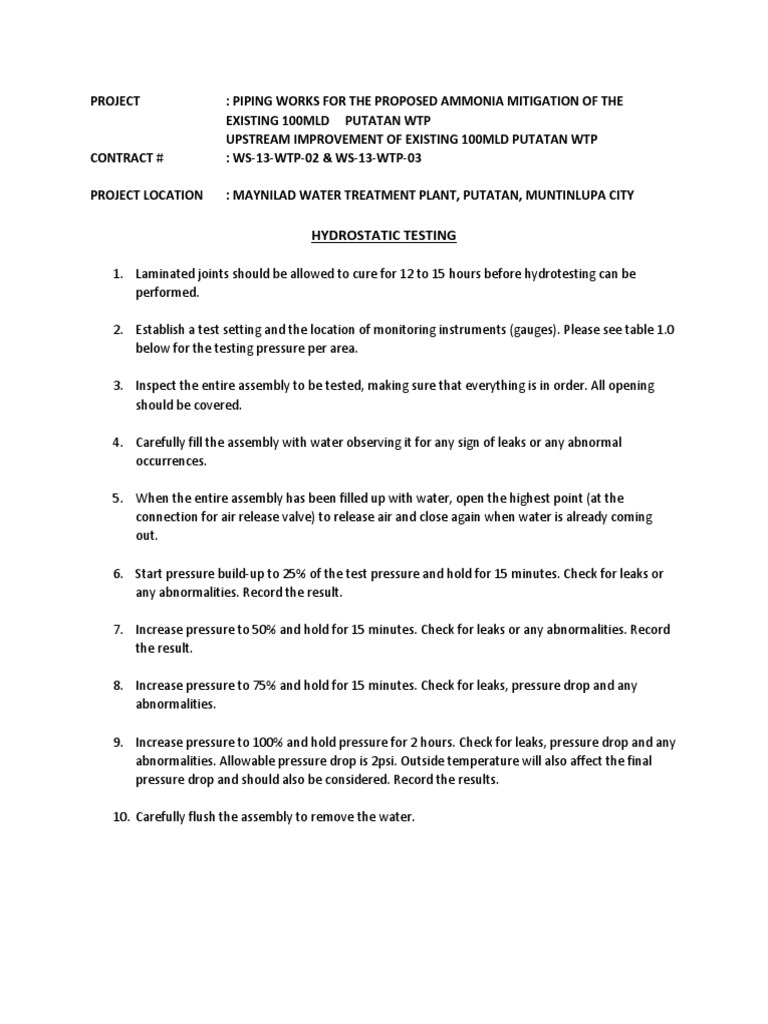 PROJECT : PIPING WORKS FOR THE PROPOSED AMMONIA MITIGATION OF THE EXISTING 100MLD PUTATAN WTP
UPSTREAM IMPROVEMENT OF EXISTING 100MLD PUTATAN WTP
CONTRACT # : WS-13-WTP-02 & WS-13-WTP-03

PROJECT LOCATION : MAYNILAD WATER TREATMENT PLANT, PUTATAN, MUNTINLUPA CITY

HYDROSTATIC TESTING

1. Laminated joints should be allowed to cure for 12 to 15 hours before hydrotesting can be performed.

2. Establish a test setting and the location of monitoring instruments (gauges). Please see table 1.0 below for the testing pressure per area.

3. Inspect the entire assembly to be tested, making sure that everything is in order. All opening should be covered.

4. Carefully fill the assembly with water observing it for any sign of leaks or any abnormal occurrences.

5. When the entire assembly has been filled up with water, open the highest point (at the connection for air release valve) to release air and close again when water is already coming out.

6. Start pressure build-up to 25% of the test pressure and hold for 15 minutes. Check for leaks or any abnormalities. Record the result.

7. Increase pressure to 50% and hold for 15 minutes. Check for leaks or any abnormalities. Record the result.

8. Increase pressure to 75% and hold for 15 minutes. Check for leaks, pressure drop and any abnormalities.

9. Increase pressure to 100% and hold pressure for 2 hours. Check for leaks, pressure drop and any abnormalities. Allowable pressure drop is 2psi. Outside temperature will also affect the final pressure drop and should also be considered. Record the results.

10. Carefully flush the assembly to remove the water.